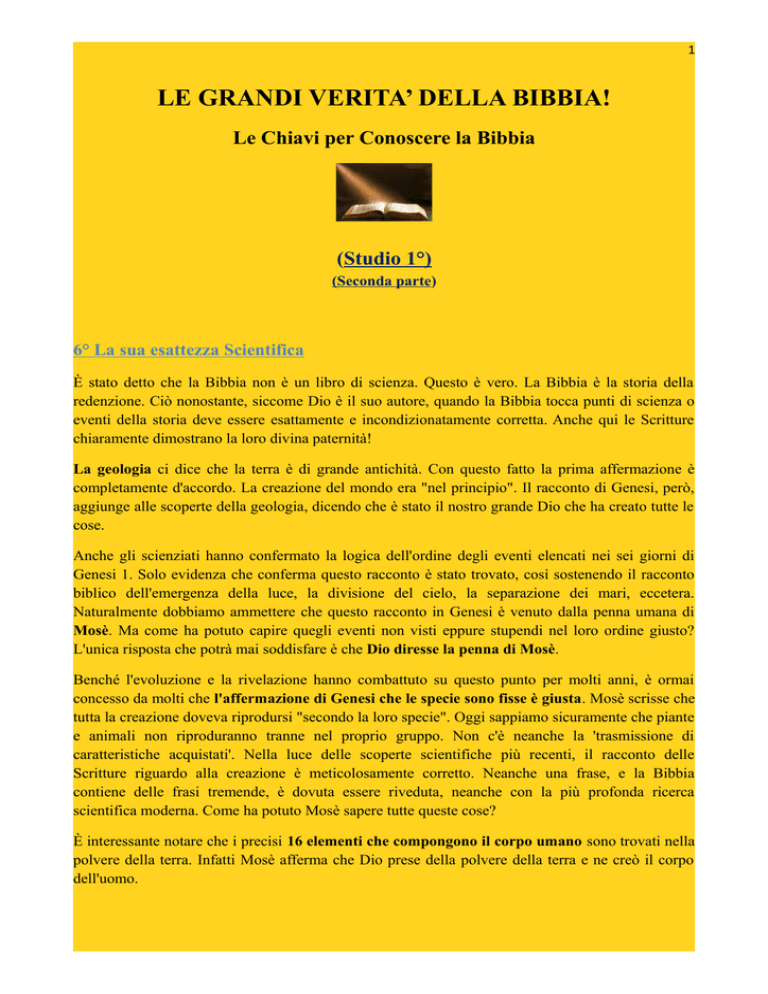 1

LE GRANDI VERITA' DELLA BIBBIA!

Le Chiavi per Conoscere la Bibbia

(Studio 1°)

(Seconda parte)

6° La sua esattezza Scientifica

È stato detto che la Bibbia non è un libro di scienza. Questo è vero. La Bibbia è la storia della redenzione. Ciò nonostante, siccome Dio è il suo autore, quando la Bibbia tocca punti di scienza o eventi della storia deve essere esattamente e incondizionatamente corretta. Anche qui le Scritture chiaramente dimostrano la loro divina paternità!

La geologia ci dice che la terra è di grande antichità. Con questo fatto la prima affermazione è completamente d'accordo. La creazione del mondo era "nel principio". Il racconto di Genesi, però, aggiunge alle scoperte della geologia, dicendo che è stato il nostro grande Dio che ha creato tutte le cose.

Anche gli scienziati hanno confermato la logica dell'ordine degli eventi elencati nei sei giorni di Genesi 1. Solo evidenza che conferma questo racconto è stato trovato, così sostenendo il racconto biblico dell'emergenza della luce, la divisione del cielo, la separazione dei mari, eccetera. Naturalmente dobbiamo ammettere che questo racconto in Genesi è venuto dalla penna umana di Mosè. Ma come ha potuto capire quegli eventi non visti eppure stupendi nel loro ordine giusto? L'unica risposta che potrà mai soddisfare è che Dio diresse la penna di Mosè.

Benché l'evoluzione e la rivelazione hanno combattuto su questo punto per molti anni, è ormai concesso da molti che l'affermazione di Genesi che le specie sono fisse è giusta. Mosè scrisse che tutta la creazione doveva riprodursi "secondo la loro specie". Oggi sappiamo sicuramente che piante e animali non riproduranno tranne nel proprio gruppo. Non c'è neanche la 'trasmissione di caratteristiche acquistati'. Nella luce delle scoperte scientifiche più recenti, il racconto delle Scritture riguardo alla creazione è meticolosamente corretto. Neanche una frase, e la Bibbia contiene delle frasi tremende, è dovuta essere riveduta, neanche con la più profonda ricerca scientifica moderna. Come ha potuto Mosè sapere tutte queste cose?

È interessante notare che i precisi 16 elementi che compongono il corpo umano sono trovati nella polvere della terra. Infatti Mosè afferma che Dio prese della polvere della terra e ne creò il corpo dell'uomo.